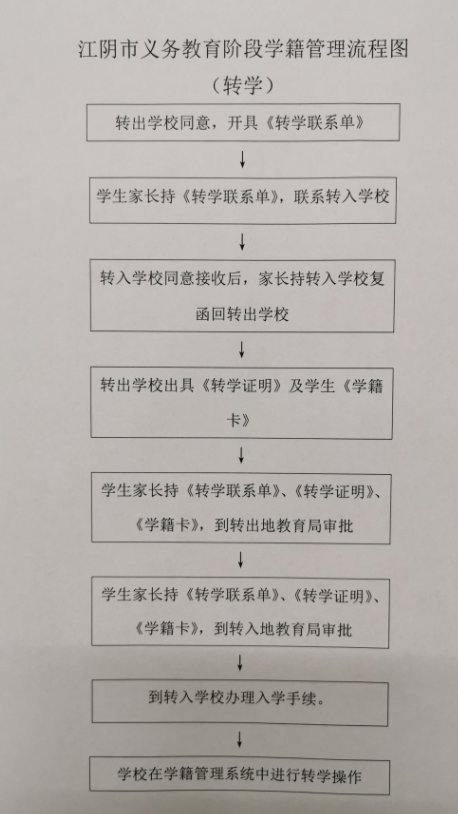 江阴市义务教育阶段学籍管理流程图

（转学）

转出学校同意，开具《转学联系单》

↓

学生家长持《转学联系单》，联系转入学校

↓

转入学校同意接收后，家长持转入学校复函回转出学校

↓

转出学校出具《转学证明》及学生《学籍卡》

↓

学生家长持《转学联系单》、《转学证明》、《学籍卡》，到转出地教育局审批

↓

学生家长持《转学联系单》、《转学证明》、《学籍卡》，到转入地教育局审批

↓

到转入学校办理入学手续。

↓

学校在学籍管理系统中进行转学操作